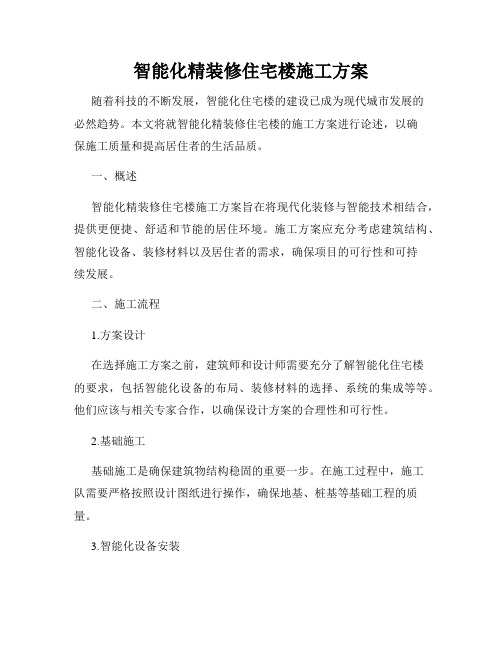 智能化精装修住宅楼施工方案

随着科技的不断发展，智能化住宅楼的建设已成为现代城市发展的必然趋势。本文将就智能化精装修住宅楼的施工方案进行论述，以确保施工质量和提高居住者的生活品质。

一、概述

智能化精装修住宅楼施工方案旨在将现代化装修与智能技术相结合，提供更便捷、舒适和节能的居住环境。施工方案应充分考虑建筑结构、智能化设备、装修材料以及居住者的需求，确保项目的可行性和可持续发展。

二、施工流程

1.方案设计

在选择施工方案之前，建筑师和设计师需要充分了解智能化住宅楼的要求，包括智能化设备的布局、装修材料的选择、系统的集成等等。他们应该与相关专家合作，以确保设计方案的合理性和可行性。

2.基础施工

基础施工是确保建筑物结构稳固的重要一步。在施工过程中，施工队需要严格按照设计图纸进行操作，确保地基、桩基等基础工程的质量。

3.智能化设备安装